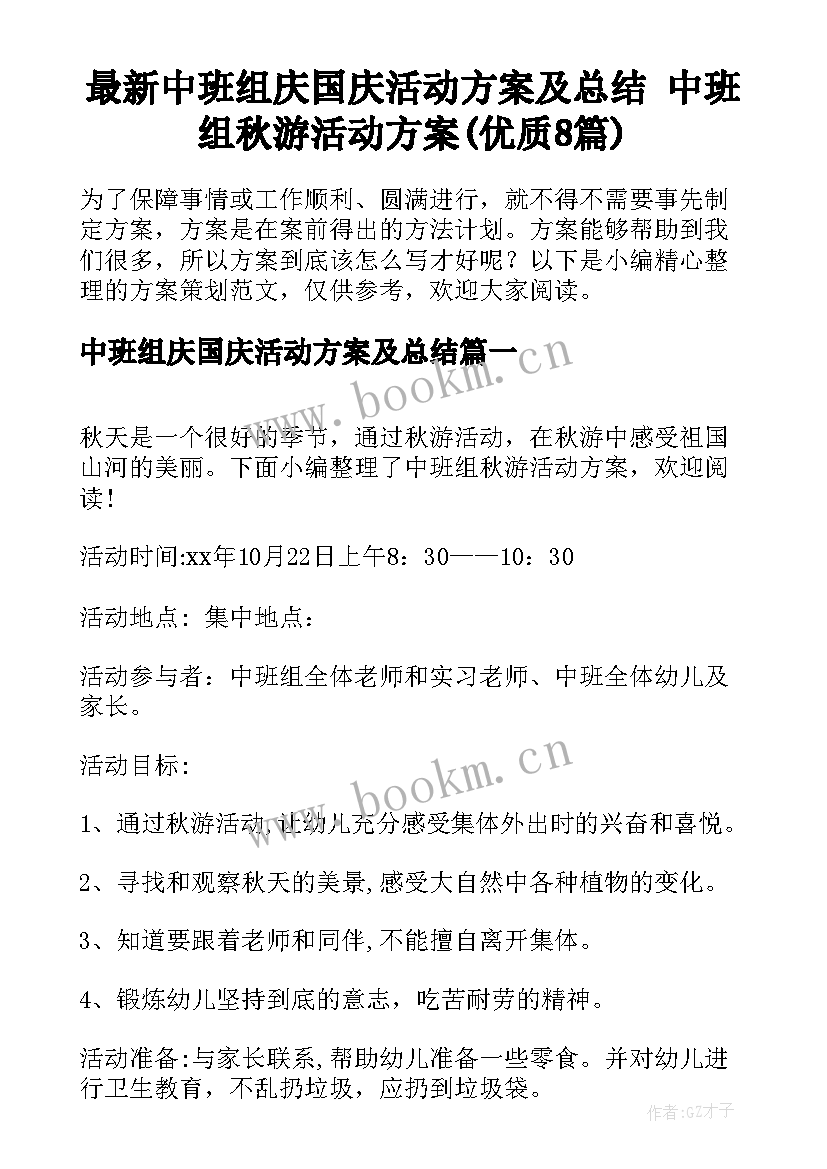 最新中班组庆国庆活动方案及总结 中班组秋游活动方案(优质8篇)

为了保障事情或工作顺利、圆满进行，就不得不需要事先制定方案，方案是在案前得出的方法计划。方案能够帮助到我们很多，所以方案到底该怎么写才好呢？以下是小编精心整理的方案策划范文，仅供参考，欢迎大家阅读。

中班组庆国庆活动方案及总结篇一

www.bookm.cn

秋天是一个很好的季节，通过秋游活动，在秋游中感受祖国山河的美丽。下面小编整理了中班组秋游活动方案，欢迎阅读！

活动时间:xx年10月22日上午8：30——10：30

活动地点：集中地点：

活动参与者：中班组全体老师和实习老师、中班全体幼儿及家长。

活动目标：

www.bookm.cn

1、通过秋游活动,让幼儿充分感受集体外出时的兴奋和喜悦。

2、寻找和观察秋天的美景,感受大自然中各种植物的变化。

3、知道要跟着老师和同伴,不能擅自离开集体。

4、锻炼幼儿坚持到底的意志，吃苦耐劳的精神。

活动准备:与家长联系,帮助幼儿准备一些零食。并对幼儿进行卫生教育，不乱扔垃圾，应扔到垃圾袋。

作者:GZ才子